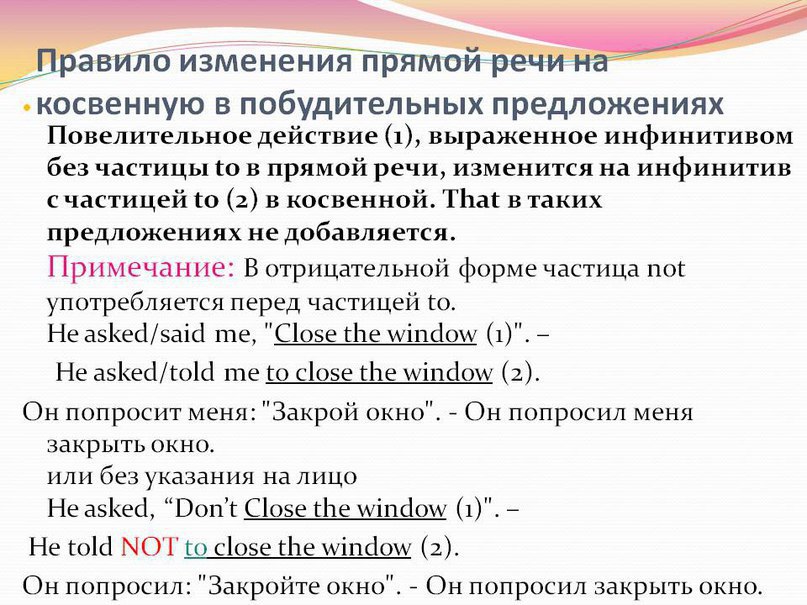 Правило изменения прямой речи на косвенную в побудительных предложениях

Повелительное действие (1), выраженное инфинитивом без частицы to в прямой речи, изменится на инфинитив с частицей to (2) в косвенной. That в таких предложениях не добавляется.

Примечание: В отрицательной форме частица not употребляется перед частицей to.
He asked/said me, "Close the window (1)". –
He asked/told me to close the window (2).

Он попросит меня: "Закрой окно". - Он попросил меня закрыть окно.
или без указания на лицо
He asked, “Don’t Close the window (1)". –
He told NOT to close the window (2).

Он попросил: "Закройте окно". - Он попросил закрыть окно.